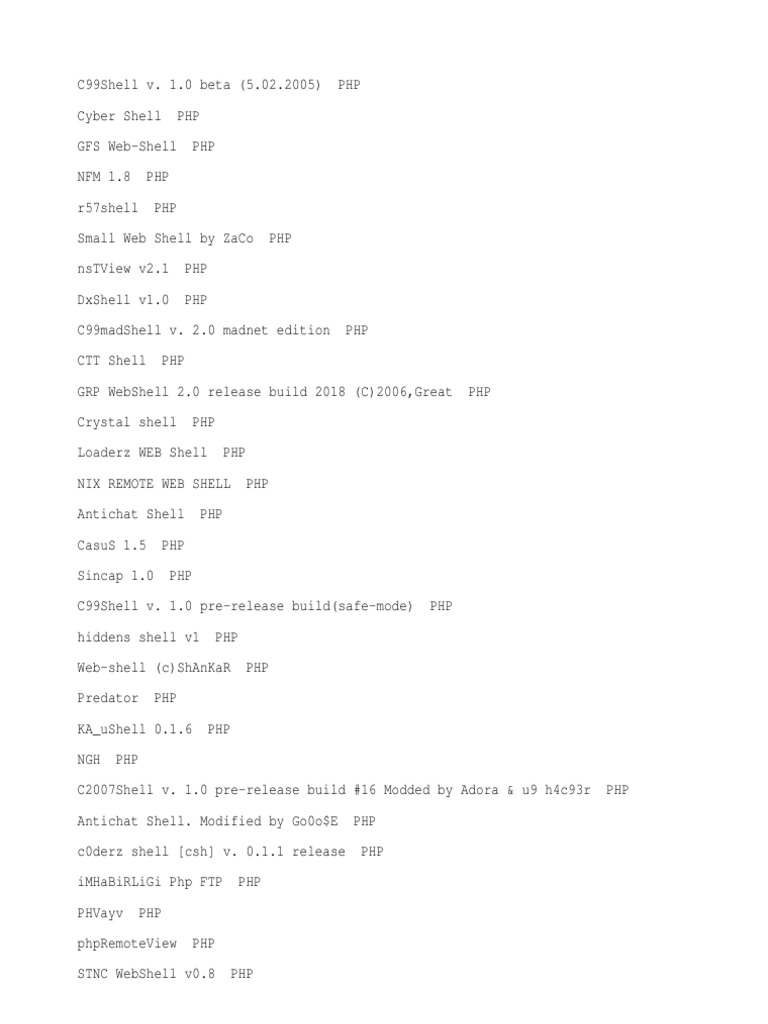 C99Shell v. 1.0 beta (5.02.2005)  PHP

Cyber Shell  PHP

GFS Web-Shell  PHP

NFM 1.8  PHP

r57shell  PHP

Small Web Shell by ZaCo  PHP

nsTView v2.1  PHP

DxShell v1.0  PHP

C99madShell v. 2.0 madnet edition  PHP

CTT Shell  PHP

GRP WebShell 2.0 release build 2018 (C)2006,Great  PHP

Crystal shell  PHP

Loaderz WEB Shell  PHP

NIX REMOTE WEB SHELL  PHP

Antichat Shell  PHP

CasuS 1.5  PHP

Sincap 1.0  PHP

C99Shell v. 1.0 pre-release build(safe-mode)  PHP

hiddens shell v1  PHP

Web-shell (c)ShAnKaR  PHP

Predator  PHP

KA_uShell 0.1.6  PHP

NGH  PHP

C2007Shell v. 1.0 pre-release build #16 Modded by Adora & u9 h4c93r  PHP

Antichat Shell. Modified by Go0o$E  PHP

c0derz shell [csh] v. 0.1.1 release  PHP

iMHaBiRLiGi Php FTP  PHP

PHVayv  PHP

phpRemoteView  PHP

STNC WebShell v0.8  PHP